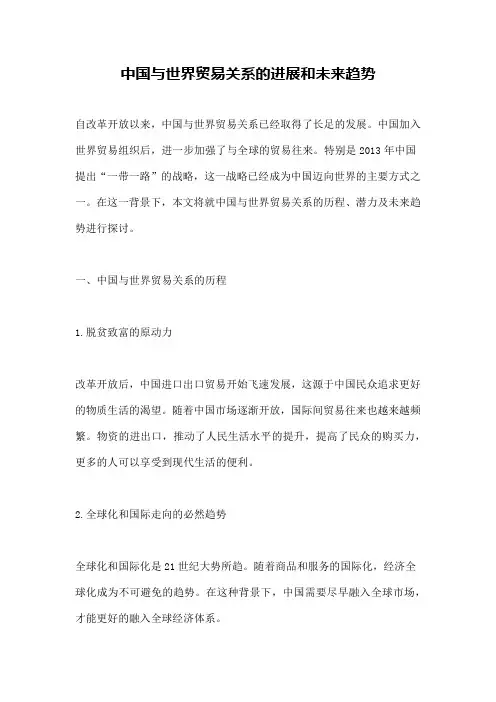 中国与世界贸易关系的进展和未来趋势

自改革开放以来，中国与世界贸易关系已经取得了长足的发展。中国加入世界贸易组织后，进一步加强了与全球的贸易往来。特别是 2013 年中国提出“一带一路”的战略，这一战略已经成为中国迈向世界的主要方式之一。在这一背景下，本文将就中国与世界贸易关系的历程、潜力及未来趋势进行探讨。

一、中国与世界贸易关系的历程

1.脱贫致富的原动力

改革开放后，中国进口出口贸易开始飞速发展，这源于中国民众追求更好的物质生活的渴望。随着中国市场逐渐开放，国际间贸易往来也越来越频繁。物资的进出口，推动了人民生活水平的提升，提高了民众的购买力，更多的人可以享受到现代生活的便利。

2.全球化和国际走向的必然趋势

全球化和国际化是 21 世纪大势所趋。随着商品和服务的国际化，经济全球化成为不可避免的趋势。在这种背景下，中国需要尽早融入全球市场，才能更好的融入全球经济体系。